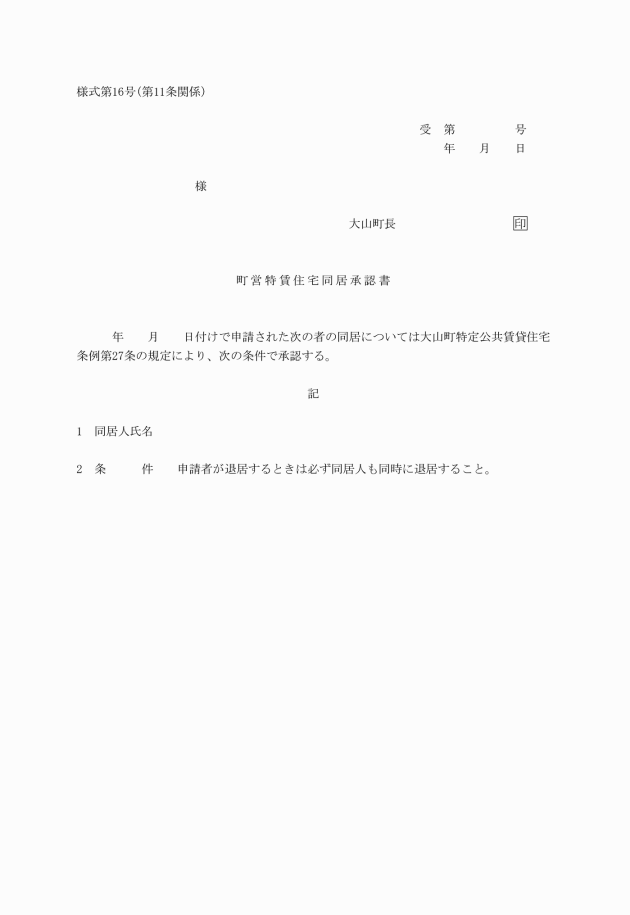 様式第16号(第11条関係)

受　第　　　　号
年　　月　　日

様

大山町長　　　　　　　　印

町営特賃住宅同居承認書

年　　月　　日付けで申請された次の者の同居については大山町特定公共賃貸住宅条例第27条の規定により、次の条件で承認する。

記

1　同居人氏名

2　条　　件　　申請者が退居するときは必ず同居人も同時に退居すること。